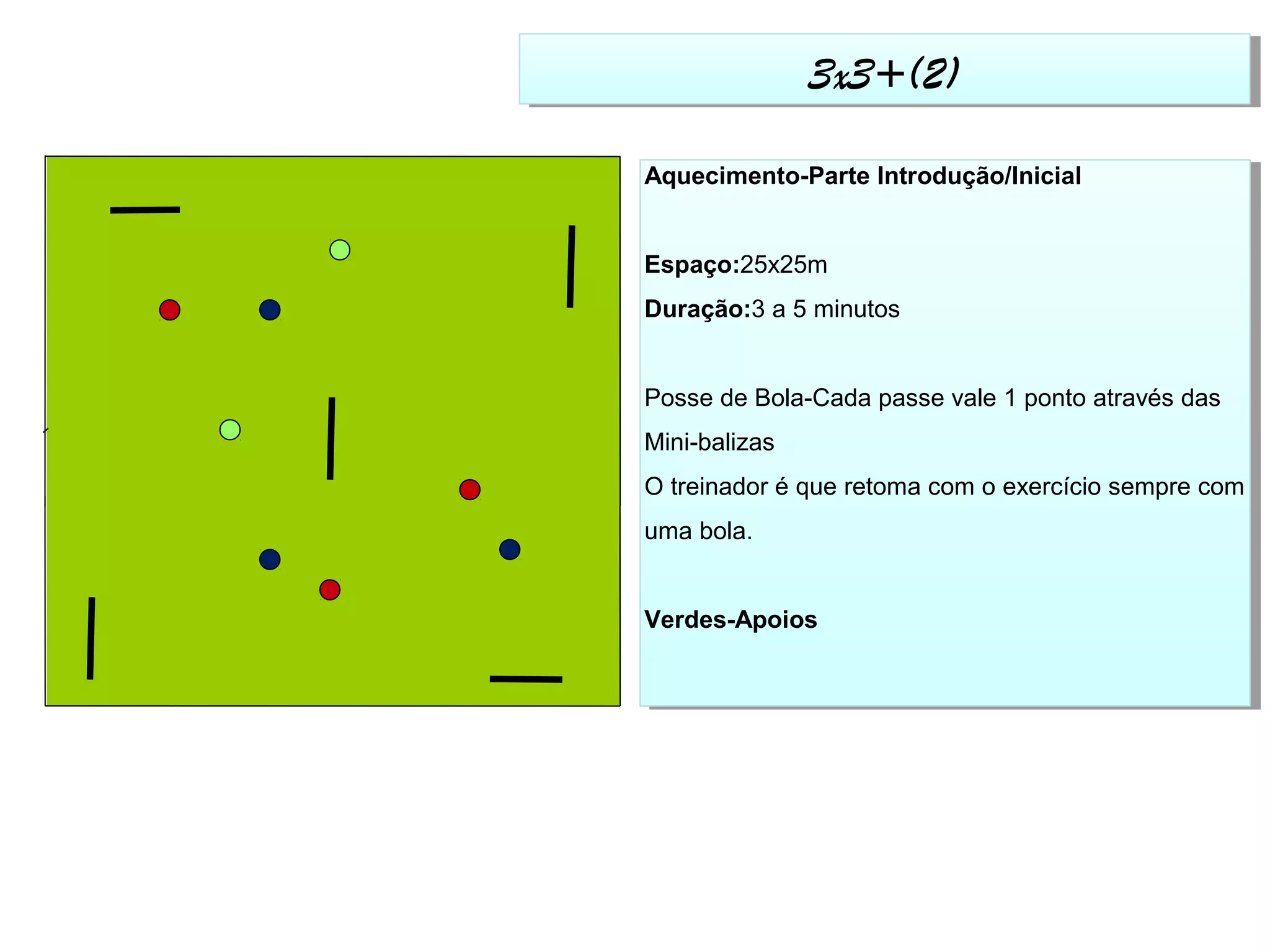 3x3+(2)

Aquecimento-Parte Introdução/Inicial

Espaço:25x25m

Duração:3 a 5 minutos

Posse de Bola-Cada passe vale 1 ponto através das Mini-balizas

O treinador é que retoma com o exercício sempre com uma bola.

Verdes-Apoios